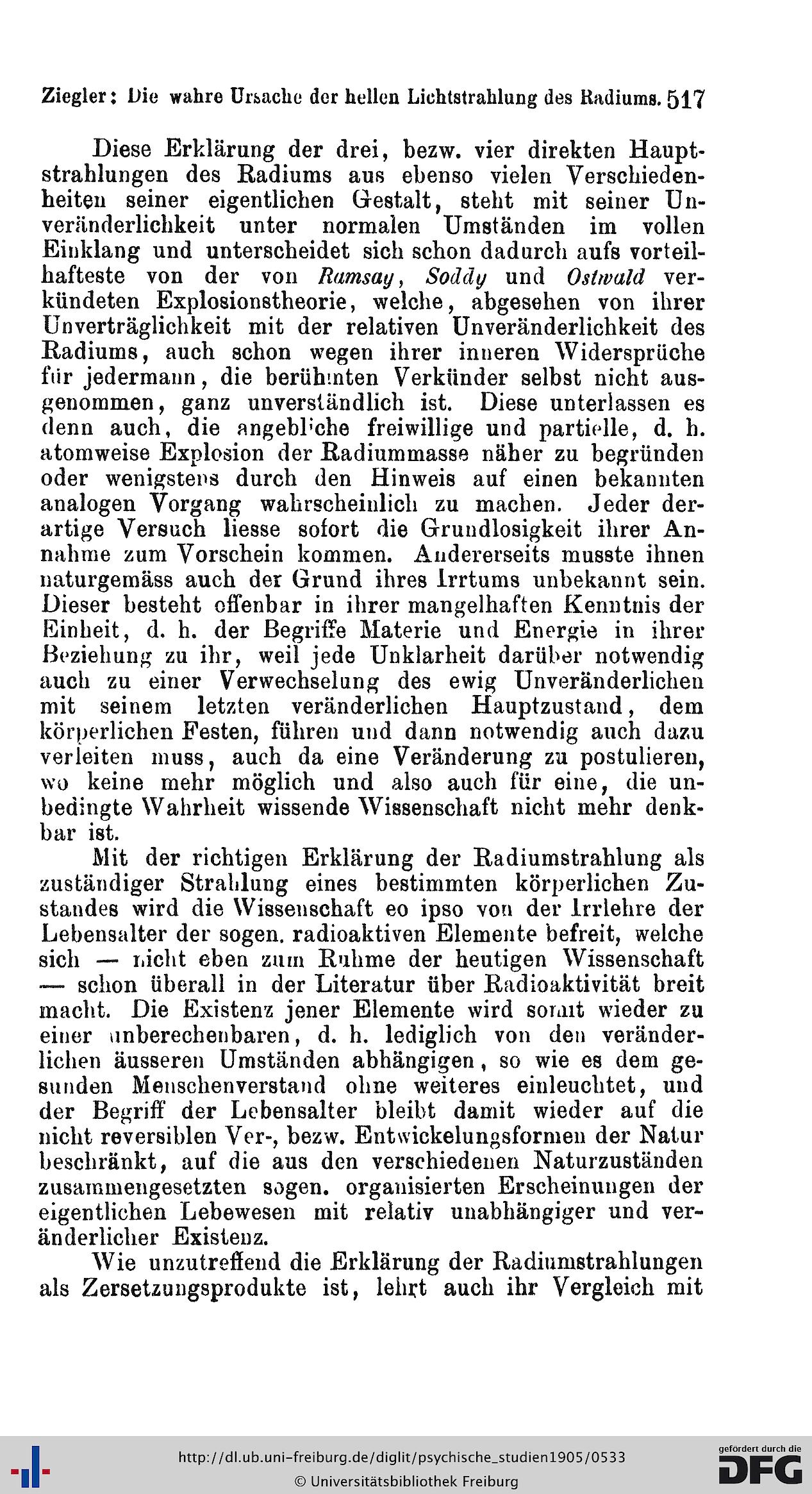 Ziegler: Die wahre Ursache der hellen Lichtstrahlung des Radiums. 517

Diese Erklärung der drei, bezw. vier direkten Hauptstrahlungen des Radiums aus ebenso vielen Verschiedenheiten seiner eigentlichen Gestalt, steht mit seiner Unveränderlichkeit unter normalen Umständen im vollen Einklang und unterscheidet sich schon dadurch aufs vorteilhafteste von der von Ramsay, Soddy und Ostwald verkündeten Explosionstheorie, welche, abgesehen von ihrer Unverträglichkeit mit der relativen Unveränderlichkeit des Radiums, auch schon wegen ihrer inneren Widersprüche für jedermann, die berühmten Verkünder selbst nicht ausgenommen, ganz unverständlich ist. Diese unterlassen es denn auch, die angebliche freiwillige und partielle, d. h. atomweise Explosion der Radiummasse näher zu begründen oder wenigstens durch den Hinweis auf einen bekannten analogen Vorgang wahrscheinlich zu machen. Jeder derartige Versuch liesse sofort die Grundlosigkeit ihrer Annahme zum Vorschein kommen. Andererseits musste ihnen naturgemäss auch der Grund ihres Irrtums unbekannt sein. Dieser besteht offenbar in ihrer mangelhaften Kenntnis der Einheit, d. h. der Begriffe Materie und Energie in ihrer Beziehung zu ihr, weil jede Unklarheit darüber notwendig auch zu einer Verwechselung des ewig Unveränderlichen mit seinem letzten veränderlichen Hauptzustand, dem körperlichen Festen, führen und dann notwendig auch dazu verleiten muss, auch da eine Veränderung zu postulieren, wo keine mehr möglich und also auch für eine, die unbedingte Wahrheit wissende Wissenschaft nicht mehr denkbar ist.

Mit der richtigen Erklärung der Radiumstrahlung als zuständiger Strahlung eines bestimmten körperlichen Zustandes wird die Wissenschaft eo ipso von der Irrlehre der Lebensalter der sogen. radioaktiven Elemente befreit, welche sich — nicht eben zum Ruhme der heutigen Wissenschaft — schon überall in der Literatur über Radioaktivität breit macht. Die Existenz jener Elemente wird somit wieder zu einer unberechenbaren, d. h. lediglich von den veränderlichen äusseren Umständen abhängigen, so wie es dem gesunden Menschenverstand ohne weiteres einleuchtet, und der Begriff der Lebensalter bleibt damit wieder auf die nicht reversiblen Ver-, bezw. Entwickelungsformen der Natur beschränkt, auf die aus den verschiedenen Naturzuständen zusammengesetzten sogen. organisierten Erscheinungen der eigentlichen Lebewesen mit relativ unabhängiger und veränderlicher Existenz.

Wie unzutreffend die Erklärung der Radiumstrahlungen als Zersetzungsprodukte ist, lehrt auch ihr Vergleich mit

http://dl.ub.uni-freiburg.de/diglit/psychische_studien1905/0533
© Universitätsbibliothek Freiburg
gefördert durch die DFG